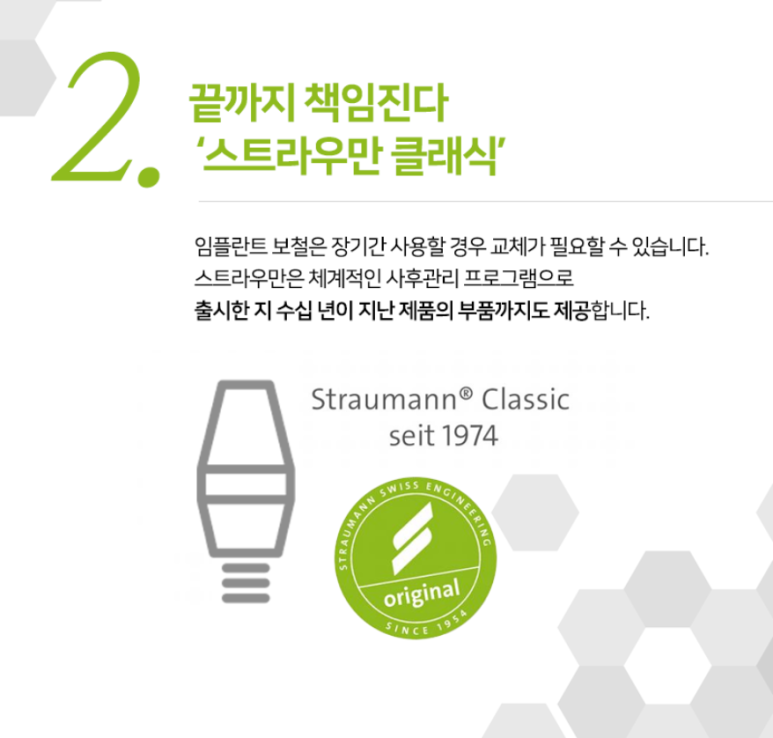 2.

끝까지 책임진다
'스트라우만 클래식'

임플란트 보철은 장기간 사용할 경우 교체가 필요할 수 있습니다.
스트라우만은 체계적인 사후관리 프로그램으로
출시한 지 수십 년이 지난 제품의 부품까지도 제공합니다.

Straumann® Classic
seit 1974

STRAUMANN SWISS ENGINEERING
original
SINCE 1954